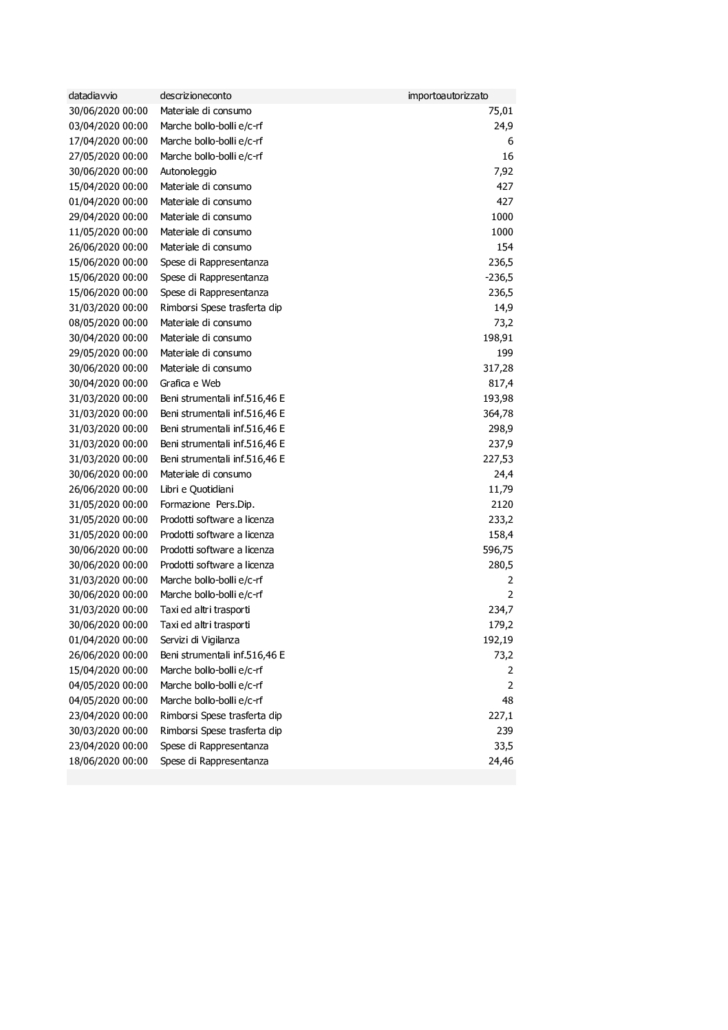 | datadiavvio | descrizioneconto | importoautorizzato |
|---|---|---|
| 30/06/2020 00:00 | Materiale di consumo | 75,01 |
| 03/04/2020 00:00 | Marche bollo-bolli e/c-rf | 24,9 |
| 17/04/2020 00:00 | Marche bollo-bolli e/c-rf | 6 |
| 27/05/2020 00:00 | Marche bollo-bolli e/c-rf | 16 |
| 30/06/2020 00:00 | Autonoleggio | 7,92 |
| 15/04/2020 00:00 | Materiale di consumo | 427 |
| 01/04/2020 00:00 | Materiale di consumo | 427 |
| 29/04/2020 00:00 | Materiale di consumo | 1000 |
| 11/05/2020 00:00 | Materiale di consumo | 1000 |
| 26/06/2020 00:00 | Materiale di consumo | 154 |
| 15/06/2020 00:00 | Spese di Rappresentanza | 236,5 |
| 15/06/2020 00:00 | Spese di Rappresentanza | -236,5 |
| 15/06/2020 00:00 | Spese di Rappresentanza | 236,5 |
| 31/03/2020 00:00 | Rimborsi Spese trasferta dip | 14,9 |
| 08/05/2020 00:00 | Materiale di consumo | 73,2 |
| 30/04/2020 00:00 | Materiale di consumo | 198,91 |
| 29/05/2020 00:00 | Materiale di consumo | 199 |
| 30/06/2020 00:00 | Materiale di consumo | 317,28 |
| 30/04/2020 00:00 | Grafica e Web | 817,4 |
| 31/03/2020 00:00 | Beni strumentali inf.516,46 E | 193,98 |
| 31/03/2020 00:00 | Beni strumentali inf.516,46 E | 364,78 |
| 31/03/2020 00:00 | Beni strumentali inf.516,46 E | 298,9 |
| 31/03/2020 00:00 | Beni strumentali inf.516,46 E | 237,9 |
| 31/03/2020 00:00 | Beni strumentali inf.516,46 E | 227,53 |
| 30/06/2020 00:00 | Materiale di consumo | 24,4 |
| 26/06/2020 00:00 | Libri e Quotidiani | 11,79 |
| 31/05/2020 00:00 | Formazione Pers.Dip. | 2120 |
| 31/05/2020 00:00 | Prodotti software a licenza | 233,2 |
| 31/05/2020 00:00 | Prodotti software a licenza | 158,4 |
| 30/06/2020 00:00 | Prodotti software a licenza | 596,75 |
| 30/06/2020 00:00 | Prodotti software a licenza | 280,5 |
| 31/03/2020 00:00 | Marche bollo-bolli e/c-rf | 2 |
| 30/06/2020 00:00 | Marche bollo-bolli e/c-rf | 2 |
| 31/03/2020 00:00 | Taxi ed altri trasporti | 234,7 |
| 30/06/2020 00:00 | Taxi ed altri trasporti | 179,2 |
| 01/04/2020 00:00 | Servizi di Vigilanza | 192,19 |
| 26/06/2020 00:00 | Beni strumentali inf.516,46 E | 73,2 |
| 15/04/2020 00:00 | Marche bollo-bolli e/c-rf | 2 |
| 04/05/2020 00:00 | Marche bollo-bolli e/c-rf | 2 |
| 04/05/2020 00:00 | Marche bollo-bolli e/c-rf | 48 |
| 23/04/2020 00:00 | Rimborsi Spese trasferta dip | 227,1 |
| 30/03/2020 00:00 | Rimborsi Spese trasferta dip | 239 |
| 23/04/2020 00:00 | Spese di Rappresentanza | 33,5 |
| 18/06/2020 00:00 | Spese di Rappresentanza | 24,46 |